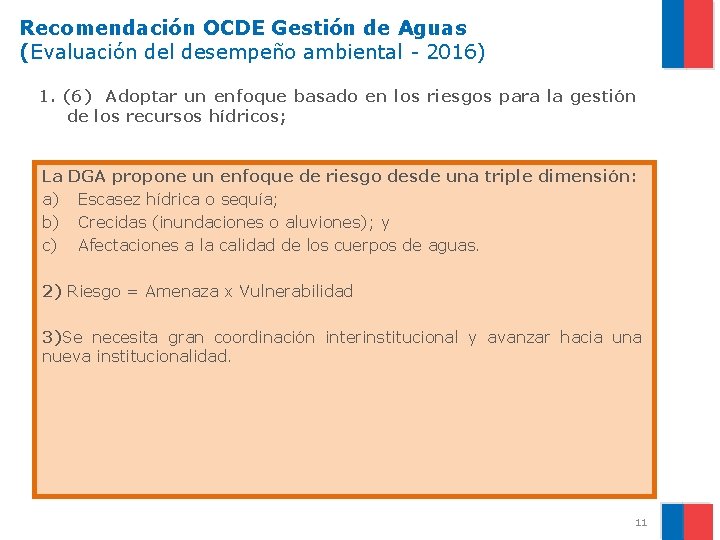 Recomendación OCDE Gestión de Aguas
(Evaluación del desempeño ambiental - 2016)

1. (6) Adoptar un enfoque basado en los riesgos para la gestión de los recursos hídricos;

La DGA propone un enfoque de riesgo desde una triple dimensión:
a) Escasez hídrica o sequía;
b) Crecidas (inundaciones o aluviones); y
c) Afectaciones a la calidad de los cuerpos de aguas.

2) Riesgo = Amenaza x Vulnerabilidad

3)Se necesita gran coordinación interinstitucional y avanzar hacia una nueva institucionalidad.

11